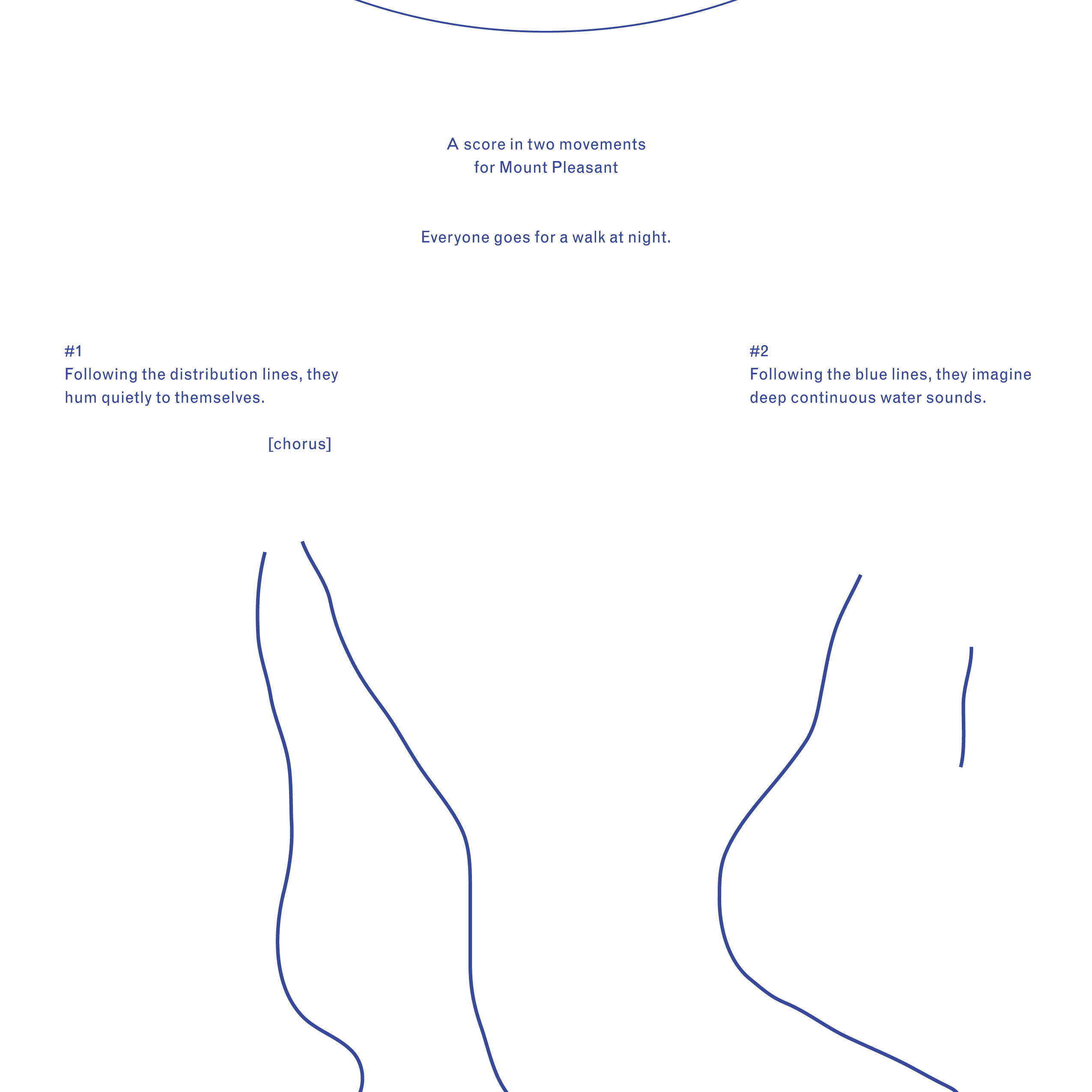 A score in two movements
for Mount Pleasant

Everyone goes for a walk at night.

#1
Following the distribution lines, they hum quietly to themselves.

[chorus]

#2
Following the blue lines, they imagine deep continuous water sounds.